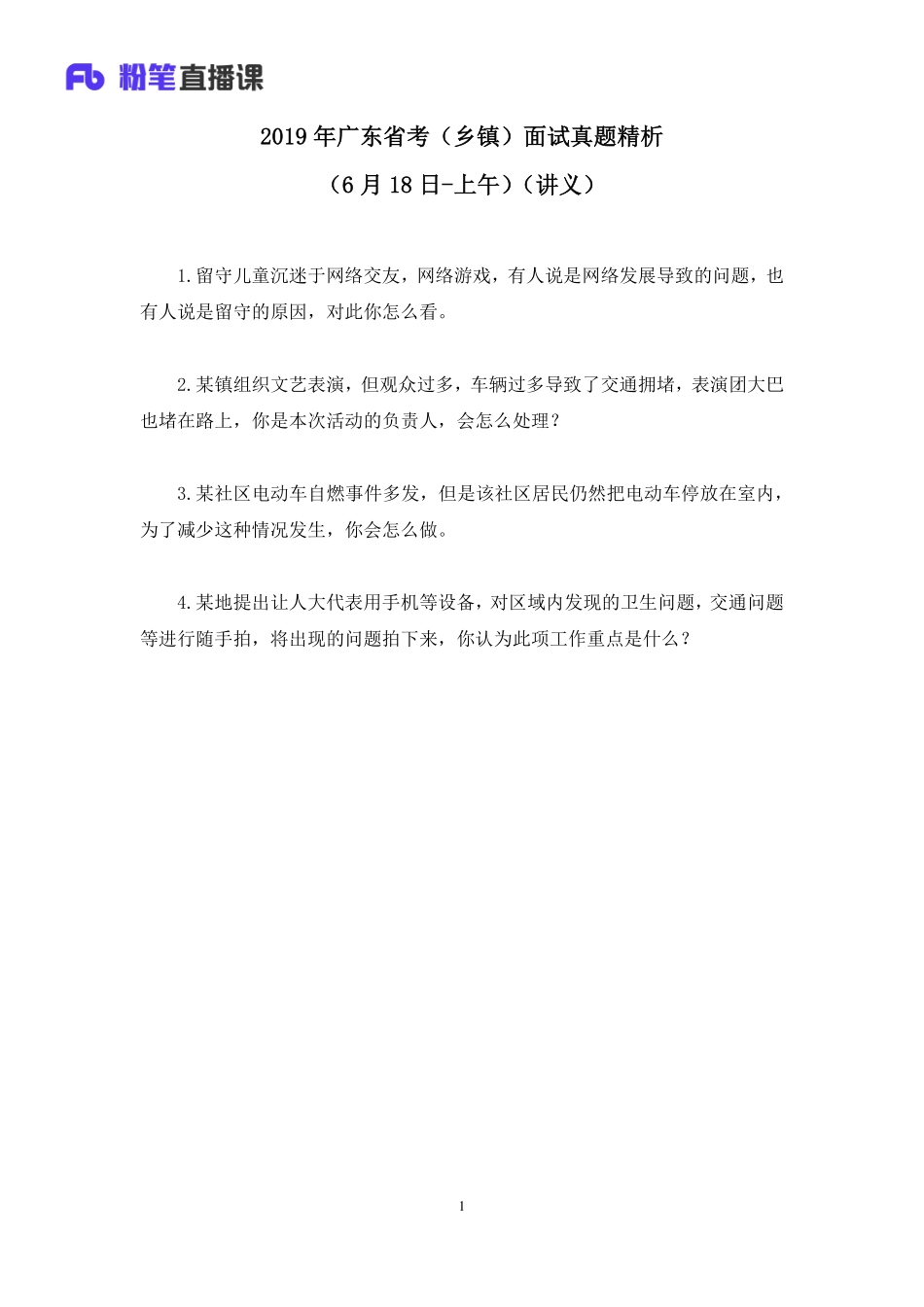 Fb 粉笔直播课

2019 年广东省考（乡镇）面试真题精析

（6 月 18 日-上午）（讲义）

1.留守儿童沉迷于网络交友，网络游戏，有人说是网络发展导致的问题，也有人说是留守的原因，对此你怎么看。

2.某镇组织文艺表演，但观众过多，车辆过多导致了交通拥堵，表演团大巴也堵在路上，你是本次活动的负责人，会怎么处理？

3.某社区电动车自燃事件多发，但是该社区居民仍然把电动车停放在室内，为了减少这种情况发生，你会怎么做。

4.某地提出让人大代表用手机等设备，对区域内发现的卫生问题，交通问题等进行随手拍，将出现的问题拍下来，你认为此项工作重点是什么？

1